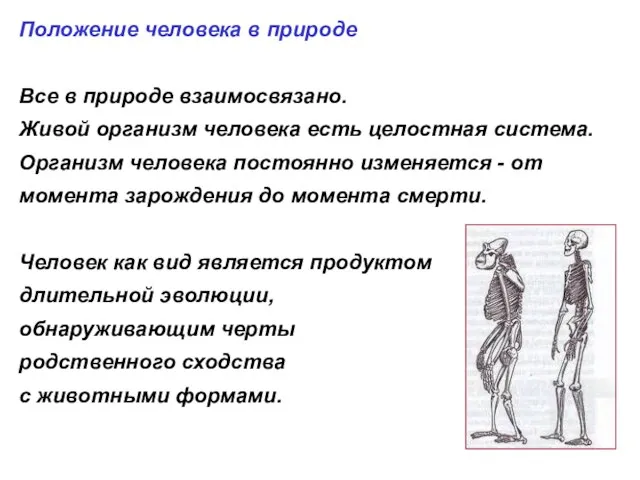 Положение человека в природе

Все в природе взаимосвязано.
Живой организм человека есть целостная система.
Организм человека постоянно изменяется - от момента зарождения до момента смерти.

Человек как вид является продуктом длительной эволюции, обнаруживающим черты родственного сходства с животными формами.